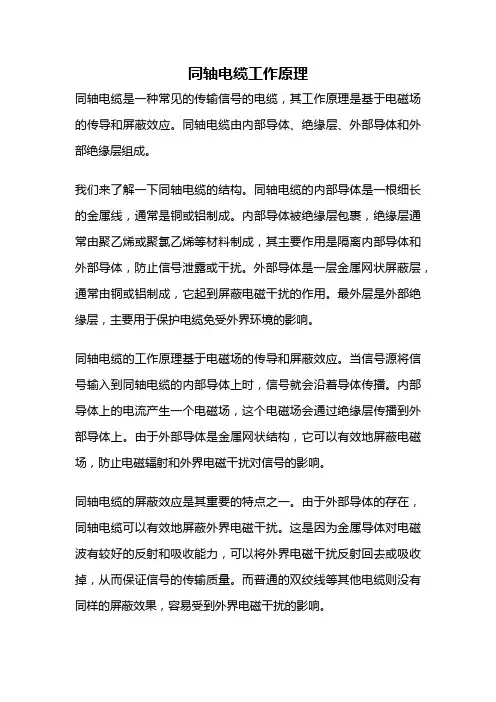 同轴电缆工作原理

同轴电缆是一种常见的传输信号的电缆，其工作原理是基于电磁场的传导和屏蔽效应。同轴电缆由内部导体、绝缘层、外部导体和外部绝缘层组成。

我们来了解一下同轴电缆的结构。同轴电缆的内部导体是一根细长的金属线，通常是铜或铝制成。内部导体被绝缘层包裹，绝缘层通常由聚乙烯或聚氯乙烯等材料制成，其主要作用是隔离内部导体和外部导体，防止信号泄露或干扰。外部导体是一层金属网状屏蔽层，通常由铜或铝制成，它起到屏蔽电磁干扰的作用。最外层是外部绝缘层，主要用于保护电缆免受外界环境的影响。

同轴电缆的工作原理基于电磁场的传导和屏蔽效应。当信号源将信号输入到同轴电缆的内部导体上时，信号就会沿着导体传播。内部导体上的电流产生一个电磁场，这个电磁场会通过绝缘层传播到外部导体上。由于外部导体是金属网状结构，它可以有效地屏蔽电磁场，防止电磁辐射和外界电磁干扰对信号的影响。

同轴电缆的屏蔽效应是其重要的特点之一。由于外部导体的存在，同轴电缆可以有效地屏蔽外界电磁干扰。这是因为金属导体对电磁波有较好的反射和吸收能力，可以将外界电磁干扰反射回去或吸收掉，从而保证信号的传输质量。而普通的双绞线等其他电缆则没有同样的屏蔽效果，容易受到外界电磁干扰的影响。